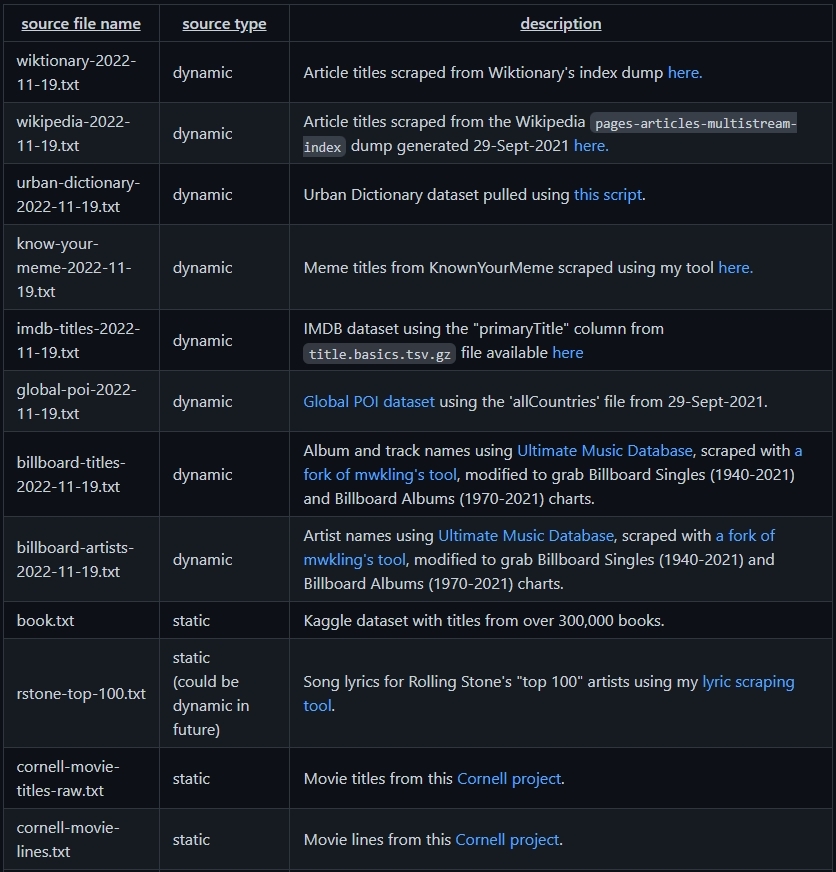 | source file name | source type | description |
|---|---|---|
| wiktionary-2022-11-19.txt | dynamic | Article titles scraped from Wiktionary's index dump here. |
| wikipedia-2022-11-19.txt | dynamic | Article titles scraped from the Wikipedia pages-articles-multistream-index dump generated 29-Sept-2021 here. |
| urban-dictionary-2022-11-19.txt | dynamic | Urban Dictionary dataset pulled using this script. |
| know-your-meme-2022-11-19.txt | dynamic | Meme titles from KnownYourMeme scraped using my tool here. |
| imdb-titles-2022-11-19.txt | dynamic | IMDB dataset using the "primaryTitle" column from title.basics.tsv.gz file available here |
| global-poi-2022-11-19.txt | dynamic | Global POI dataset using the 'allCountries' file from 29-Sept-2021. |
| billboard-titles-2022-11-19.txt | dynamic | Album and track names using Ultimate Music Database, scraped with a fork of mwkling's tool, modified to grab Billboard Singles (1940-2021) and Billboard Albums (1970-2021) charts. |
| billboard-artists-2022-11-19.txt | dynamic | Artist names using Ultimate Music Database, scraped with a fork of mwkling's tool, modified to grab Billboard Singles (1940-2021) and Billboard Albums (1970-2021) charts. |
| book.txt | static | Kaggle dataset with titles from over 300,000 books. |
| rstone-top-100.txt | static (could be dynamic in future) | Song lyrics for Rolling Stone's "top 100" artists using my lyric scraping tool. |
| cornell-movie-titles-raw.txt | static | Movie titles from this Cornell project. |
| cornell-movie-lines.txt | static | Movie lines from this Cornell project. |